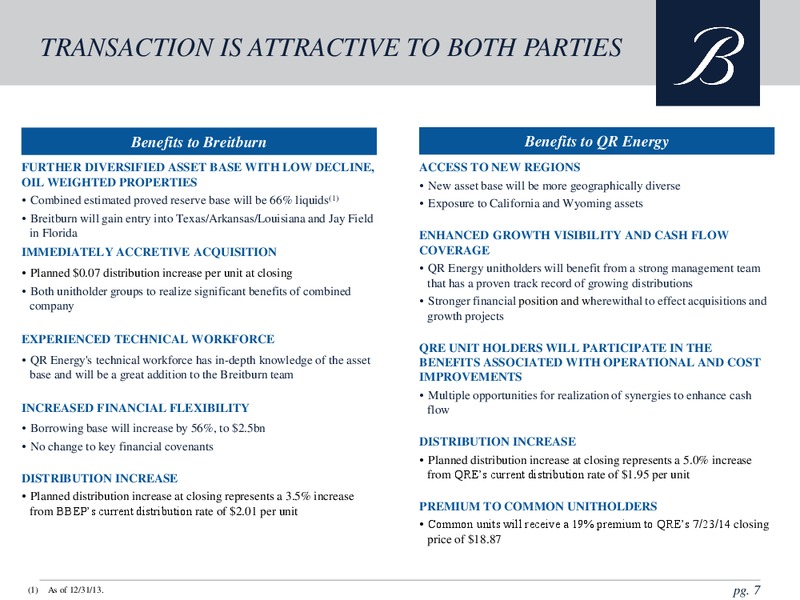 TRANSACTION IS ATTRACTIVE TO BOTH PARTIES

B

Benefits to Breitburn

FURTHER DIVERSIFIED ASSET BASE WITH LOW DECLINE, OIL WEIGHTED PROPERTIES

• Combined estimated proved reserve base will be 66% liquids$^{(1)}$

• Breitburn will gain entry into Texas/Arkansas/Louisiana and Jay Field in Florida

IMMEDIATELY ACCRETIVE ACQUISITION

• Planned $0.07 distribution increase per unit at closing

• Both unitholder groups to realize significant benefits of combined company

EXPERIENCED TECHNICAL WORKFORCE

• QR Energy's technical workforce has in-depth knowledge of the asset base and will be a great addition to the Breitburn team

INCREASED FINANCIAL FLEXIBILITY

• Borrowing base will increase by 56%, to $2.5bn

• No change to key financial covenants

DISTRIBUTION INCREASE

• Planned distribution increase at closing represents a 3.5% increase from BBEP's current distribution rate of $2.01 per unit

Benefits to QR Energy

ACCESS TO NEW REGIONS

• New asset base will be more geographically diverse

• Exposure to California and Wyoming assets

ENHANCED GROWTH VISIBILITY AND CASH FLOW COVERAGE

• QR Energy unitholders will benefit from a strong management team that has a proven track record of growing distributions

• Stronger financial position and wherewithal to effect acquisitions and growth projects

QRE UNIT HOLDERS WILL PARTICIPATE IN THE BENEFITS ASSOCIATED WITH OPERATIONAL AND COST IMPROVEMENTS

• Multiple opportunities for realization of synergies to enhance cash flow

DISTRIBUTION INCREASE

• Planned distribution increase at closing represents a 5.0% increase from QRE's current distribution rate of $1.95 per unit

PREMIUM TO COMMON UNITHOLDERS

• Common units will receive a 19% premium to QRE's 7/23/14 closing price of $18.87

(1) As of 12/31/13.

pg. 7